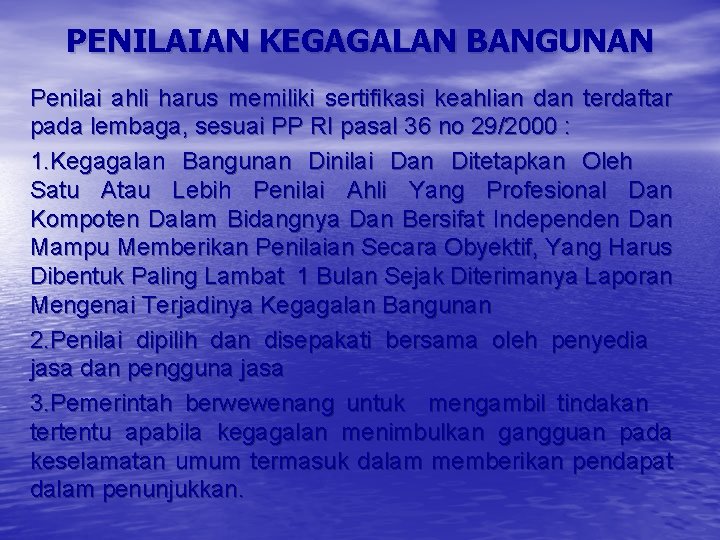 PENILAIAN KEGAGALAN BANGUNAN

Penilai ahli harus memiliki sertifikasi keahlian dan terdaftar pada lembaga, sesuai PP RI pasal 36 no 29/2000 :

1.Kegagalan Bangunan Dinilai Dan Ditetapkan Oleh Satu Atau Lebih Penilai Ahli Yang Profesional Dan Kompoten Dalam Bidangnya Dan Bersifat Independen Dan Mampu Memberikan Penilaian Secara Obyektif, Yang Harus Dibentuk Paling Lambat 1 Bulan Sejak Diterimanya Laporan Mengenai Terjadinya Kegagalan Bangunan

2.Penilai dipilih dan disepakati bersama oleh penyedia jasa dan pengguna jasa

3.Pemerintah berwewenang untuk mengambil tindakan tertentu apabila kegagalan menimbulkan gangguan pada keselamatan umum termasuk dalam memberikan pendapat dalam penunjukkan.